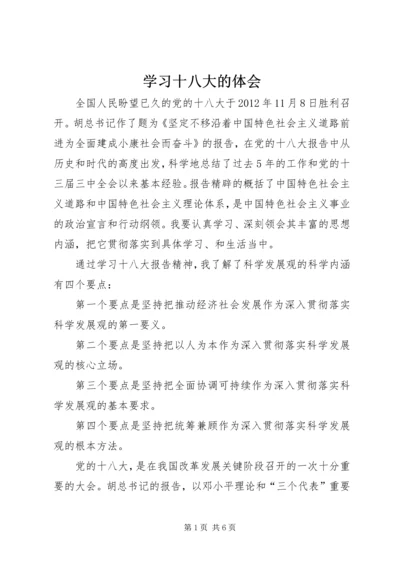 学习十八大的体会

全国人民盼望已久的党的十八大于2012年11月8日胜利召开。胡总书记作了题为《坚定不移沿着中国特色社会主义道路前进为全面建成小康社会而奋斗》的报告，在党的十八大报告中从历史和时代的高度出发，科学地总结了过去5年的工作和党的十三届三中全会以来基本经验。报告精辟的概括了中国特色社会主义道路和中国特色社会主义理论体系，是中国特色社会主义事业的政治宣言和行动纲领。我要认真学习、深刻领会其丰富的思想内涵，把它贯彻落实到具体学习、和生活当中。

通过学习十八大报告精神，我了解了科学发展观的科学内涵有四个要点：

第一个要点是坚持把推动经济社会发展作为深入贯彻落实科学发展观的第一要义。

第二个要点是坚持把以人为本作为深入贯彻落实科学发展观的核心立场。

第三个要点是坚持把全面协调可持续作为深入贯彻落实科学发展观的基本要求。

第四个要点是坚持把统筹兼顾作为深入贯彻落实科学发展观的根本方法。

党的十八大，是在我国改革发展关键阶段召开的一次十分重要的大会。胡总书记的报告，以邓小平理论和“三个代表”重要

第1页 共6页